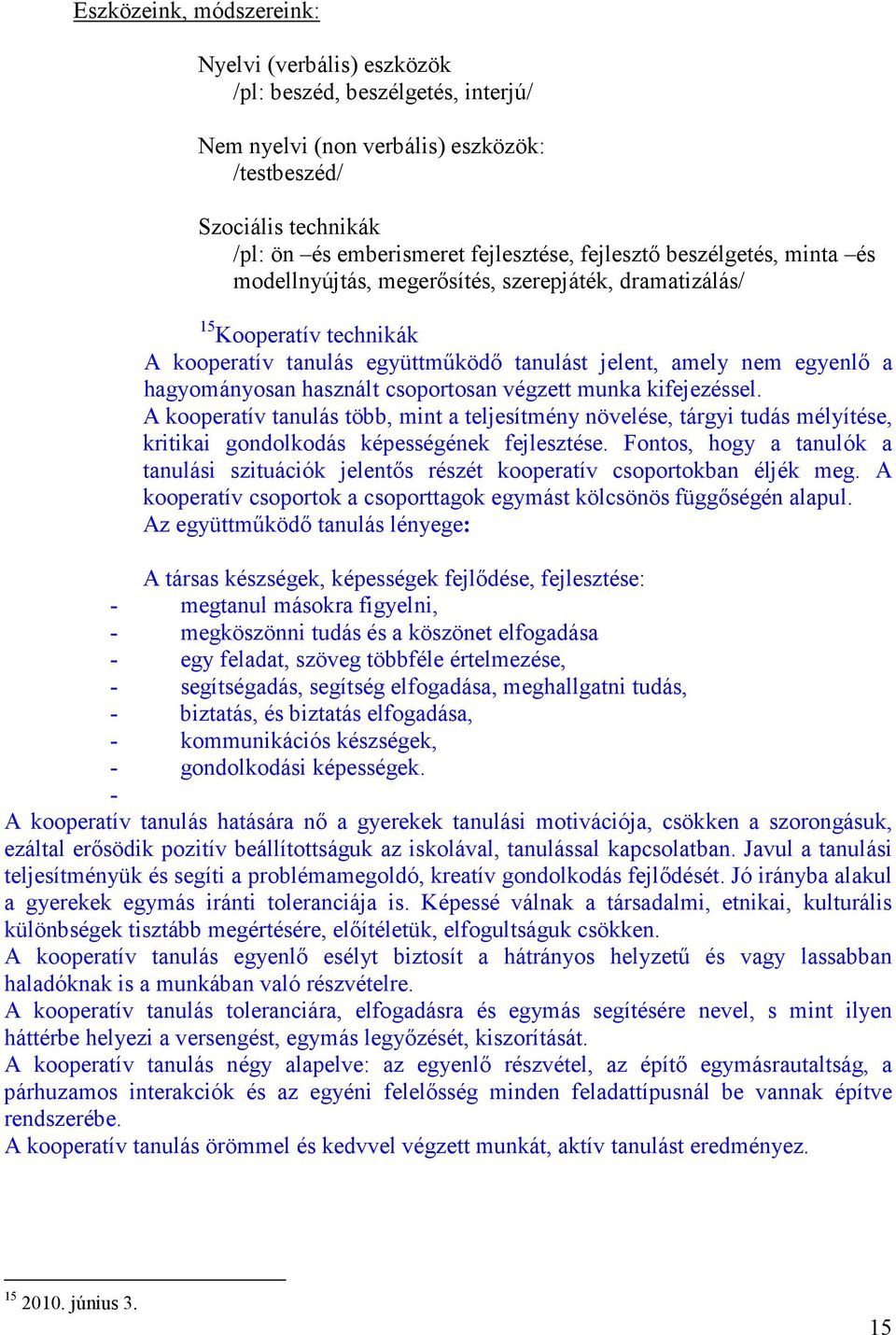 Eszközeink, módszereink:

Nyelvi (verbális) eszközök
/pl: beszéd, beszélgetés, interjú/

Nem nyelvi (non verbális) eszközök:
/testbeszéd/

Szociális technikák
/pl: ön –és emberismeret fejlesztése, fejlesztő beszélgetés, minta –és modellnyújtás, megerősítés, szerepjáték, dramatizálás/

$^{15}$Kooperatív technikák
A kooperatív tanulás együttműködő tanulást jelent, amely nem egyenlő a hagyományosan használt csoportosan végzett munka kifejezéssel.
A kooperatív tanulás több, mint a teljesítmény növelése, tárgyi tudás mélyítése, kritikai gondolkodás képességének fejlesztése. Fontos, hogy a tanulók a tanulási szituációk jelentős részét kooperatív csoportokban éljék meg. A kooperatív csoportok a csoporttagok egymást kölcsönös függőségén alapul.
Az együttműködő tanulás lényege:

A társas készségek, képességek fejlődése, fejlesztése:
- megtanul másokra figyelni,
- megköszönni tudás és a köszönet elfogadása
- egy feladat, szöveg többféle értelmezése,
- segítségadás, segítség elfogadása, meghallgatni tudás,
- biztatás, és biztatás elfogadása,
- kommunikációs készségek,
- gondolkodási képességek.
-
A kooperatív tanulás hatására nő a gyerekek tanulási motivációja, csökken a szorongásuk, ezáltal erősödik pozitív beállítottságuk az iskolával, tanulással kapcsolatban. Javul a tanulási teljesítményük és segíti a problémamegoldó, kreatív gondolkodás fejlődését. Jó irányba alakul a gyerekek egymás iránti toleranciája is. Képessé válnak a társadalmi, etnikai, kulturális különbségek tisztább megértésére, előítéletük, elfogultságuk csökken.
A kooperatív tanulás egyenlő esélyt biztosít a hátrányos helyzetű és vagy lassabban haladóknak is a munkában való részvételre.
A kooperatív tanulás toleranciára, elfogadásra és egymás segítésére nevel, s mint ilyen háttérbe helyezi a versengést, egymás legyőzését, kiszorítását.
A kooperatív tanulás négy alapelve: az egyenlő részvétel, az építő egymásrautaltság, a párhuzamos interakciók és az egyéni felelősség minden feladattípusnál be vannak építve rendszerébe.
A kooperatív tanulás örömmel és kedvvel végzett munkát, aktív tanulást eredményez.

$^{15}$ 2010. június 3.

15